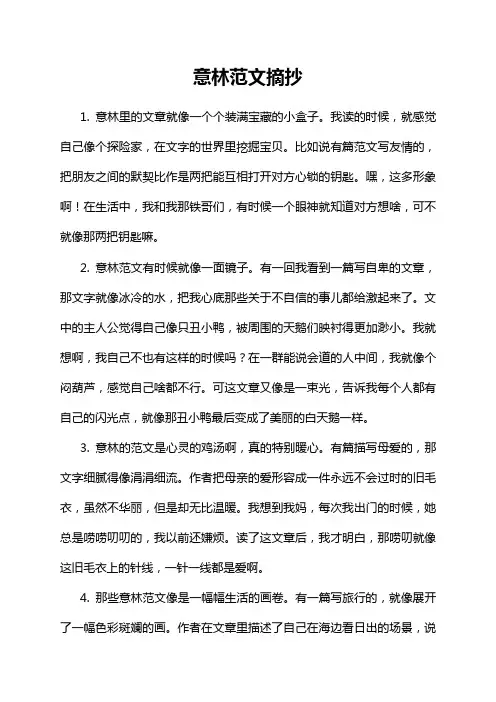 意林范文摘抄

1. 意林里的文章就像一个个装满宝藏的小盒子。我读的时候，就感觉自己像个探险家，在文字的世界里挖掘宝贝。比如说有篇范文写友情的，把朋友之间的默契比作是两把能互相打开对方心锁的钥匙。嘿，这多形象啊！在生活中，我和我那铁哥们，有时候一个眼神就知道对方想啥，可不就像那两把钥匙嘛。

2. 意林范文有时候就像一面镜子。有一回我看到一篇写自卑的文章，那文字就像冰冷的水，把我心底那些关于不自信的事儿都给激起来了。文中的主人公觉得自己像只丑小鸭，被周围的天鹅们映衬得更加渺小。我就想啊，我自己不也有这样的时候吗？在一群能说会道的人中间，我就像个闷葫芦，感觉自己啥都不行。可这文章又像是一束光，告诉我每个人都有自己的闪光点，就像那丑小鸭最后变成了美丽的白天鹅一样。

3. 意林的范文是心灵的鸡汤啊，真的特别暖心。有篇描写母爱的，那文字细腻得像涓涓细流。作者把母亲的爱形容成一件永远不会过时的旧毛衣，虽然不华丽，但是却无比温暖。我想到我妈，每次我出门的时候，她总是唠唠叨叨的，我以前还嫌烦。读了这文章后，我才明白，那唠叨就像这旧毛衣上的针线，一针一线都是爱啊。

4. 那些意林范文像是一幅幅生活的画卷。有一篇写旅行的，就像展开了一幅色彩斑斓的画。作者在文章里描述了自己在海边看日出的场景，说